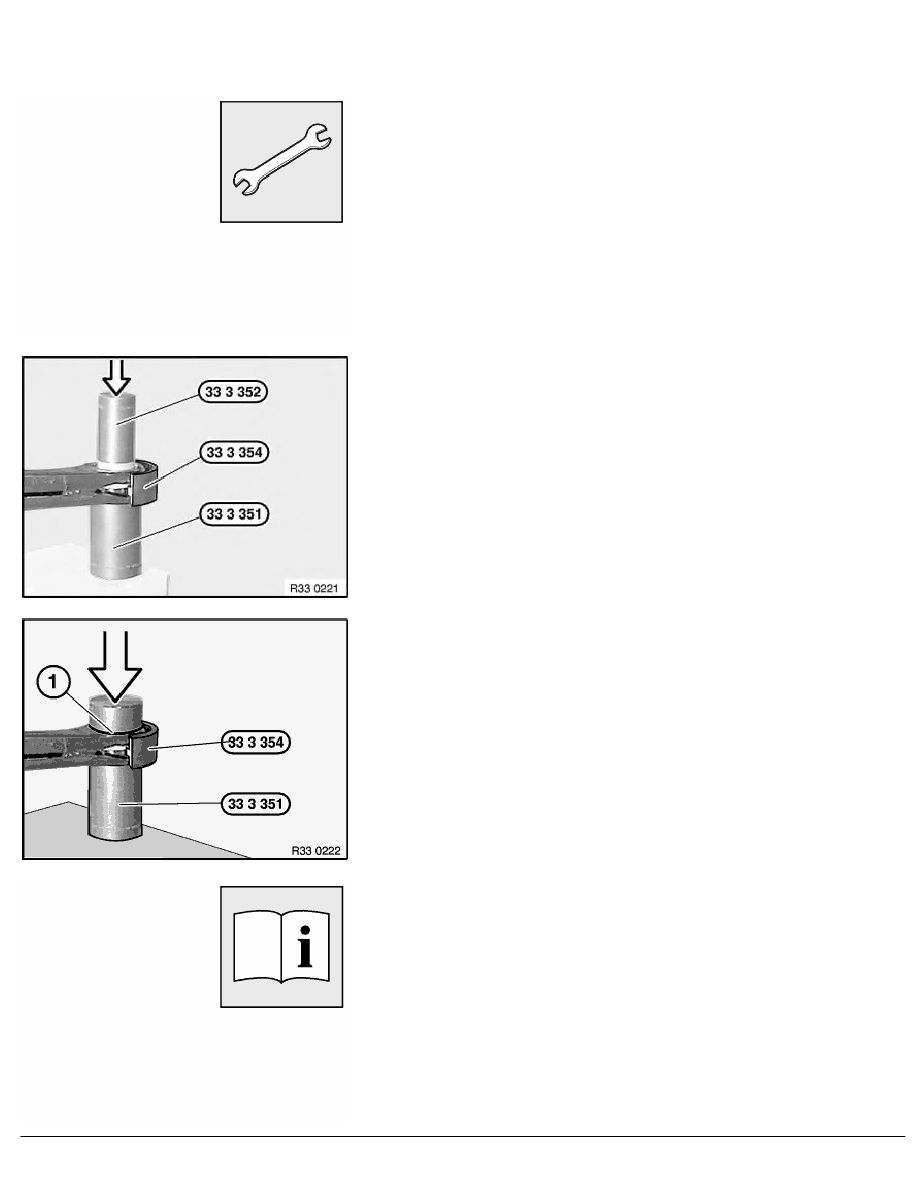 33 3 352

33 3 354

33 3 351

R33 0221

1

33 3 354

33 3 351

R33 0222